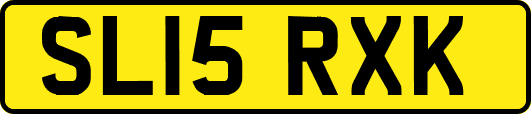 SL15 RXK